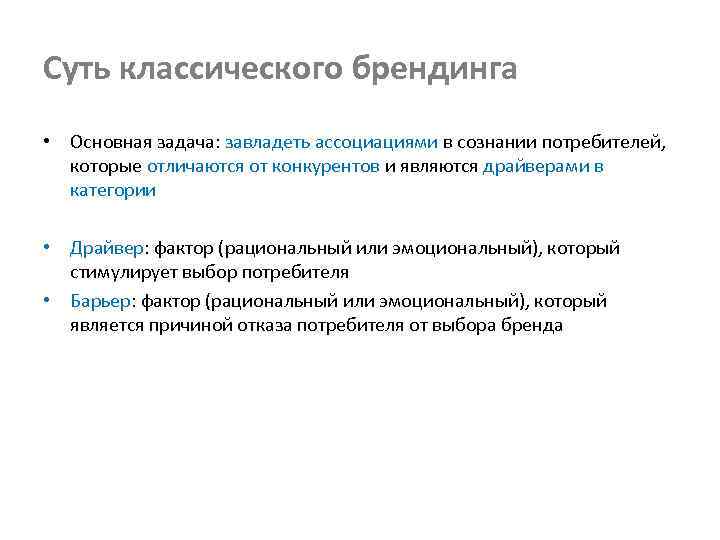 Суть классического брендинга

• Основная задача: завладеть ассоциациями в сознании потребителей, которые отличаются от конкурентов и являются драйверами в категории

• Драйвер: фактор (рациональный или эмоциональный), который стимулирует выбор потребителя

• Барьер: фактор (рациональный или эмоциональный), который является причиной отказа потребителя от выбора бренда